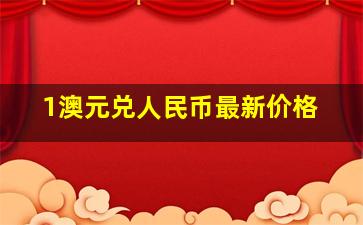 1澳元兑人民币最新价格